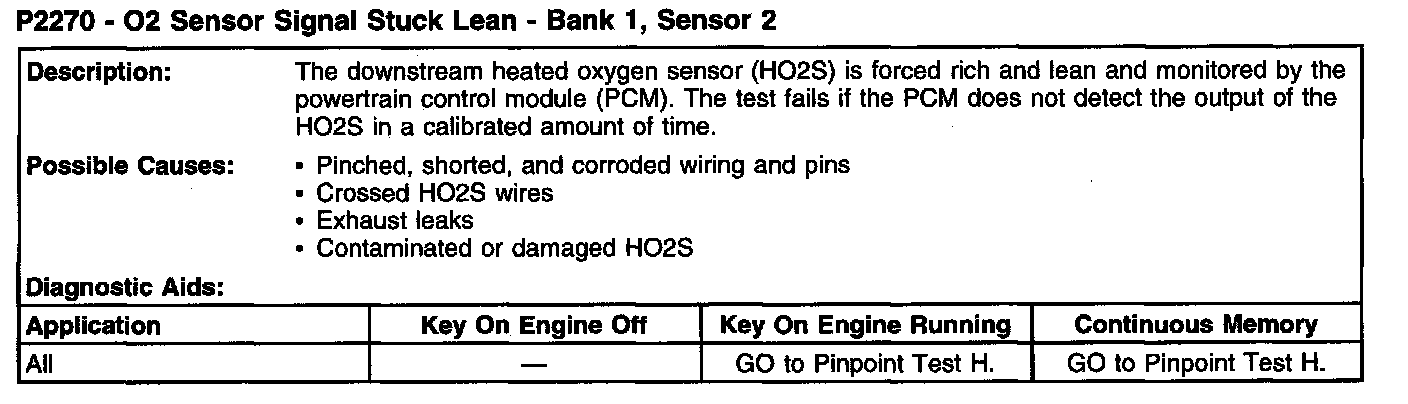 P2270 - O2 Sensor Signal Stuck Lean - Bank 1, Sensor 2

Description:
The downstream heated oxygen sensor (HO2S) is forced rich and lean and monitored by the powertrain control module (PCM). The test fails if the PCM does not detect the output of the HO2S in a calibrated amount of time.

Possible Causes:
• Pinched, shorted, and corroded wiring and pins
• Crossed HO2S wires
• Exhaust leaks
• Contaminated or damaged HO2S

Diagnostic Aids:

| Application | Key On Engine Off | Key On Engine Running | Continuous Memory |
|---|---|---|---|
| All | — | GO to Pinpoint Test H. | GO to Pinpoint Test H. |